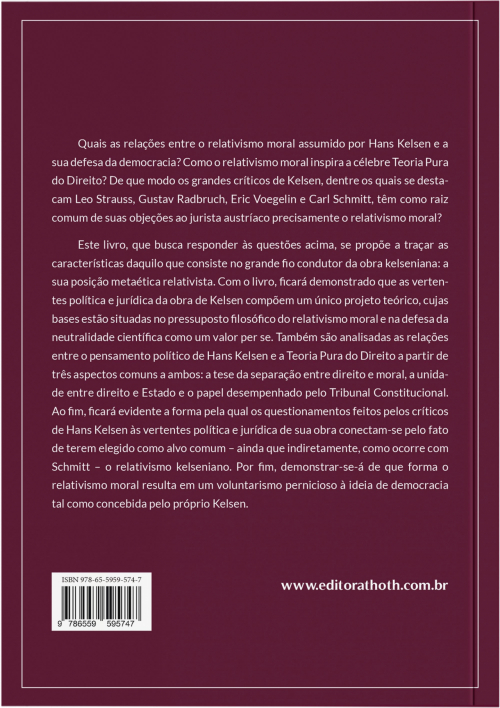 Quais as relações entre o relativismo moral assumido por Hans Kelsen e a sua defesa da democracia? Como o relativismo moral inspira a célebre Teoria Pura do Direito? De que modo os grandes críticos de Kelsen, dentre os quais se destacam Leo Strauss, Gustav Radbruch, Eric Voegelin e Carl Schmitt, têm como raiz comum de suas objeções ao jurista austríaco precisamente o relativismo moral?

Este livro, que busca responder às questões acima, se propõe a traçar as características daquilo que consiste no grande fio condutor da obra kelseniana: a sua posição metaética relativista. Com o livro, ficará demonstrado que as vertentes política e jurídica da obra de Kelsen compõem um único projeto teórico, cujas bases estão situadas no pressuposto filosófico do relativismo moral e na defesa da neutralidade científica como um valor per se. Também são analisadas as relações entre o pensamento político de Hans Kelsen e a Teoria Pura do Direito a partir de três aspectos comuns a ambos: a tese da separação entre direito e moral, a unidade entre direito e Estado e o papel desempenhado pelo Tribunal Constitucional. Ao fim, ficará evidente a forma pela qual os questionamentos feitos pelos críticos de Hans Kelsen às vertentes política e jurídica de sua obra conectam-se pelo fato de terem elegido como alvo comum – ainda que indiretamente, como ocorre com Schmitt – o relativismo kelseniano. Por fim, demonstrar-se-á de que forma o relativismo moral resulta em um voluntarismo pernicioso à ideia de democracia tal como concebida pelo próprio Kelsen.

ISBN 978-65-5959-574-7

9 786559 595747

www.editorathoth.com.br